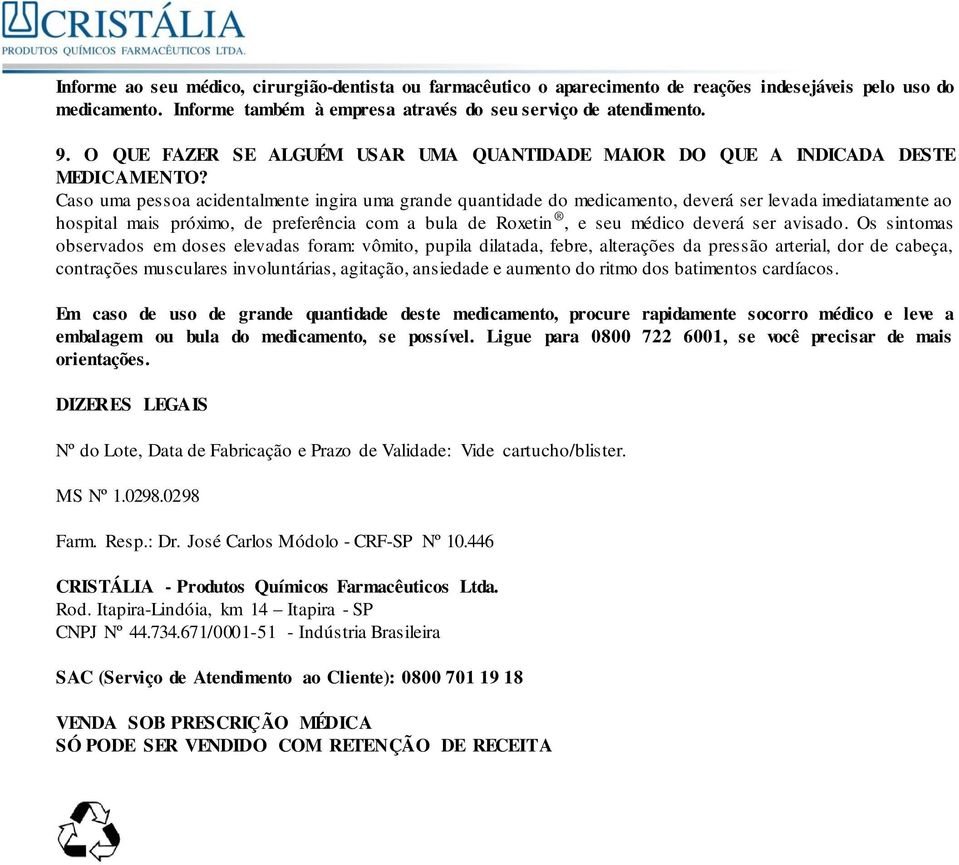 CRISTÁLIA
PRODUTOS QUÍMICOS FARMACÊUTICOS LTDA.

Informe ao seu médico, cirurgião-dentista ou farmacêutico o aparecimento de reações indesejáveis pelo uso do medicamento. Informe também à empresa através do seu serviço de atendimento.

9. O QUE FAZER SE ALGUÉM USAR UMA QUANTIDADE MAIOR DO QUE A INDICADA DESTE MEDICAMENTO?
Caso uma pessoa acidentalmente ingira uma grande quantidade do medicamento, deverá ser levada imediatamente ao hospital mais próximo, de preferência com a bula de Roxetin®, e seu médico deverá ser avisado. Os sintomas observados em doses elevadas foram: vômito, pupila dilatada, febre, alterações da pressão arterial, dor de cabeça, contrações musculares involuntárias, agitação, ansiedade e aumento do ritmo dos batimentos cardíacos.

Em caso de uso de grande quantidade deste medicamento, procure rapidamente socorro médico e leve a embalagem ou bula do medicamento, se possível. Ligue para 0800 722 6001, se você precisar de mais orientações.

DIZERES LEGAIS

Nº do Lote, Data de Fabricação e Prazo de Validade: Vide cartucho/blister.

MS Nº 1.0298.0298

Farm. Resp.: Dr. José Carlos Módolo - CRF-SP Nº 10.446

CRISTÁLIA - Produtos Químicos Farmacêuticos Ltda.
Rod. Itapira-Lindóia, km 14 – Itapira - SP
CNPJ Nº 44.734.671/0001-51 - Indústria Brasileira

SAC (Serviço de Atendimento ao Cliente): 0800 701 19 18

VENDA SOB PRESCRIÇÃO MÉDICA
SÓ PODE SER VENDIDO COM RETENÇÃO DE RECEITA